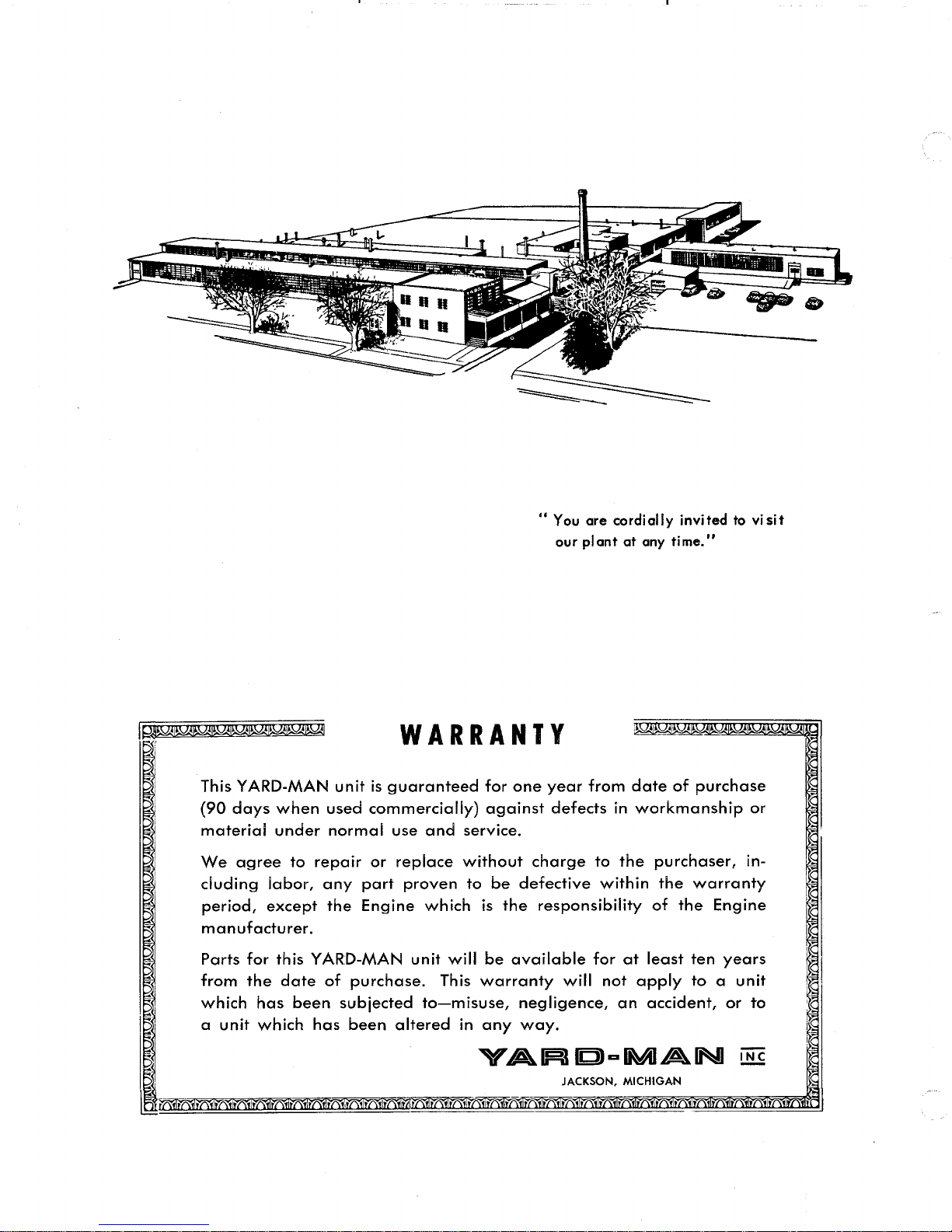 " You are cordially invited to visit our plant at any time."

WARRANTY

This YARD-MAN unit is guaranteed for one year from date of purchase (90 days when used commercially) against defects in workmanship or material under normal use and service.

We agree to repair or replace without charge to the purchaser, including labor, any part proven to be defective within the warranty period, except the Engine which is the responsibility of the Engine manufacturer.

Parts for this YARD-MAN unit will be available for at least ten years from the date of purchase. This warranty will not apply to a unit which has been subjected to—misuse, negligence, an accident, or to a unit which has been altered in any way.

YARD-MAN INC
JACKSON, MICHIGAN